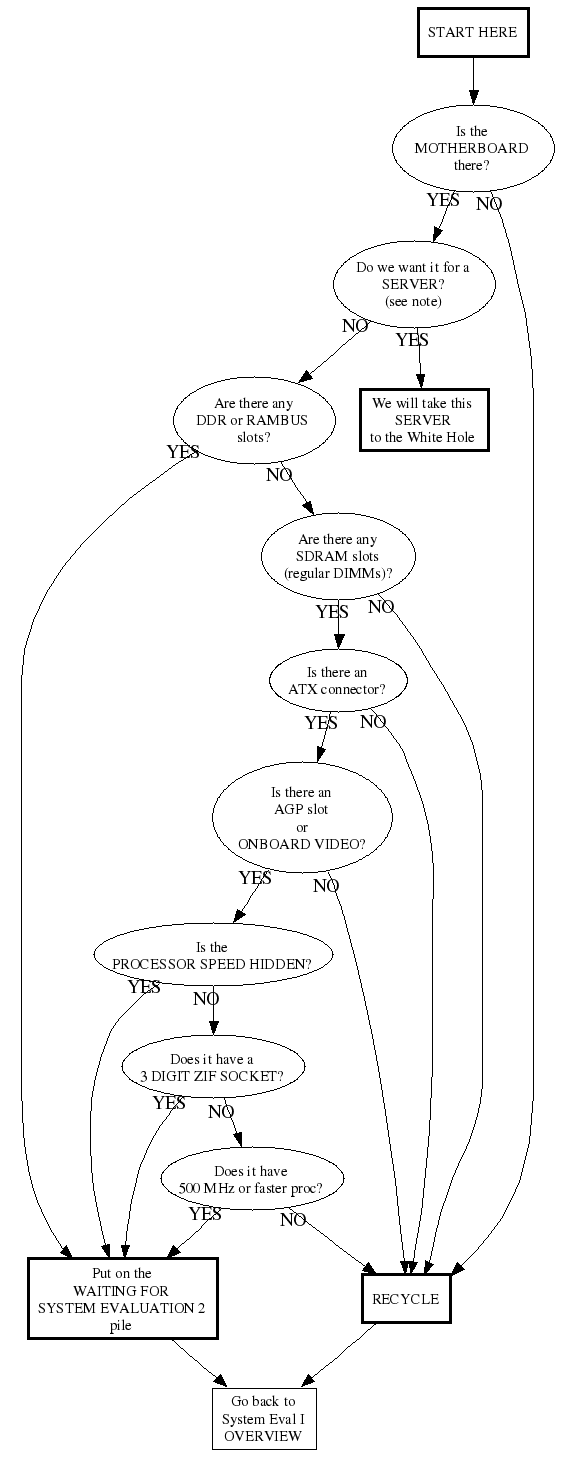 START HERE

Is the MOTHERBOARD there?

YES

NO

Do we want it for a SERVER? (see note)

NO

YES

Are there any DDR or RAMBUS slots?

We will take this SERVER to the White Hole

YES

NO

Are there any SDRAM slots (regular DIMMs)?

YES

NO

Is there an ATX connector?

YES

NO

Is there an AGP slot or ONBOARD VIDEO?

YES

NO

Is the PROCESSOR SPEED HIDDEN?

YES

NO

Does it have a 3 DIGIT ZIF SOCKET?

YES

NO

Does it have 500 MHz or faster proc?

YES

NO

Put on the WAITING FOR SYSTEM EVALUATION 2 pile

RECYCLE

Go back to System Eval I OVERVIEW